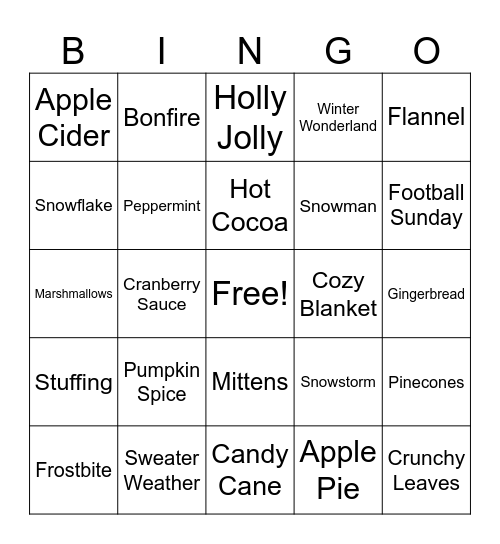 | B | I | N | G | O |
|---|---|---|---|---|
| Apple Cider | Bonfire | Holly Jolly | Winter Wonderland | Flannel |
| Snowflake | Peppermint | Hot Cocoa | Snowman | Football Sunday |
| Marshmallows | Cranberry Sauce | Free! | Cozy Blanket | Gingerbread |
| Stuffing | Pumpkin Spice | Mittens | Snowstorm | Pinecones |
| Frostbite | Sweater Weather | Candy Cane | Apple Pie | Crunchy Leaves |